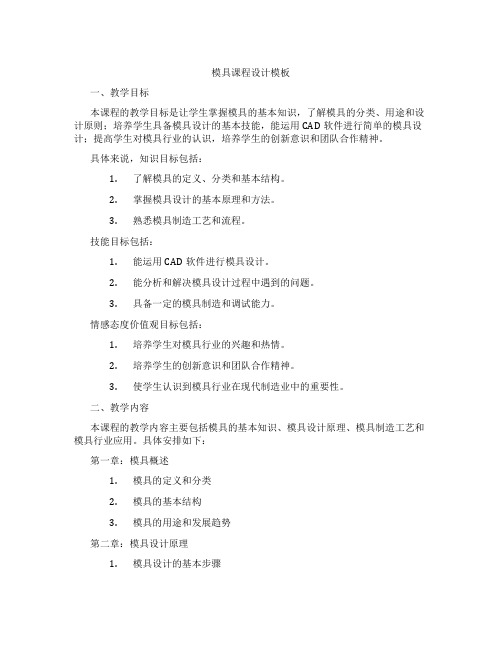 模具课程设计模板

一、教学目标

本课程的教学目标是让学生掌握模具的基本知识，了解模具的分类、用途和设计原则；培养学生具备模具设计的基本技能，能运用CAD软件进行简单的模具设计；提高学生对模具行业的认识，培养学生的创新意识和团队合作精神。

具体来说，知识目标包括：

1. 了解模具的定义、分类和基本结构。

2. 掌握模具设计的基本原理和方法。

3. 熟悉模具制造工艺和流程。

技能目标包括：

1. 能运用CAD软件进行模具设计。

2. 能分析和解决模具设计过程中遇到的问题。

3. 具备一定的模具制造和调试能力。

情感态度价值观目标包括：

1. 培养学生对模具行业的兴趣和热情。

2. 培养学生的创新意识和团队合作精神。

3. 使学生认识到模具行业在现代制造业中的重要性。

二、教学内容

本课程的教学内容主要包括模具的基本知识、模具设计原理、模具制造工艺和模具行业应用。具体安排如下：

第一章：模具概述

1. 模具的定义和分类

2. 模具的基本结构

3. 模具的用途和发展趋势

第二章：模具设计原理

1. 模具设计的基本步骤